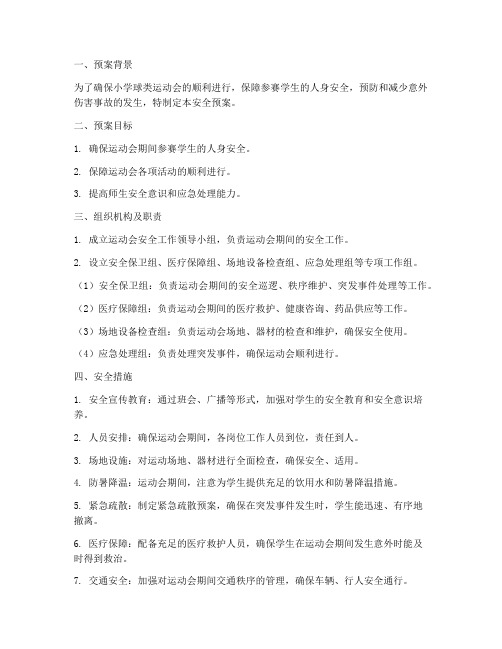 一、预案背景

为了确保小学球类运动会的顺利进行，保障参赛学生的人身安全，预防和减少意外伤害事故的发生，特制定本安全预案。

二、预案目标

1. 确保运动会期间参赛学生的人身安全。

2. 保障运动会各项活动的顺利进行。

3. 提高师生安全意识和应急处理能力。

三、组织机构及职责

1. 成立运动会安全工作领导小组，负责运动会期间的安全工作。

2. 设立安全保卫组、医疗保障组、场地设备检查组、应急处理组等专项工作组。

（1）安全保卫组：负责运动会期间的安全巡逻、秩序维护、突发事件处理等工作。

（2）医疗保障组：负责运动会期间的医疗救护、健康咨询、药品供应等工作。

（3）场地设备检查组：负责运动会场地、器材的检查和维护，确保安全使用。

（4）应急处理组：负责处理突发事件，确保运动会顺利进行。

四、安全措施

1. 安全宣传教育：通过班会、广播等形式，加强对学生的安全教育和安全意识培养。

2. 人员安排：确保运动会期间，各岗位工作人员到位，责任到人。

3. 场地设施：对运动场地、器材进行全面检查，确保安全、适用。

4. 防暑降温：运动会期间，注意为学生提供充足的饮用水和防暑降温措施。

5. 紧急疏散：制定紧急疏散预案，确保在突发事件发生时，学生能迅速、有序地撤离。

6. 医疗保障：配备充足的医疗救护人员，确保学生在运动会期间发生意外时能及时得到救治。

7. 交通安全：加强对运动会期间交通秩序的管理，确保车辆、行人安全通行。